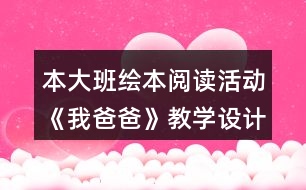 本大班绘本阅读活动
《我爸爸》教学设计